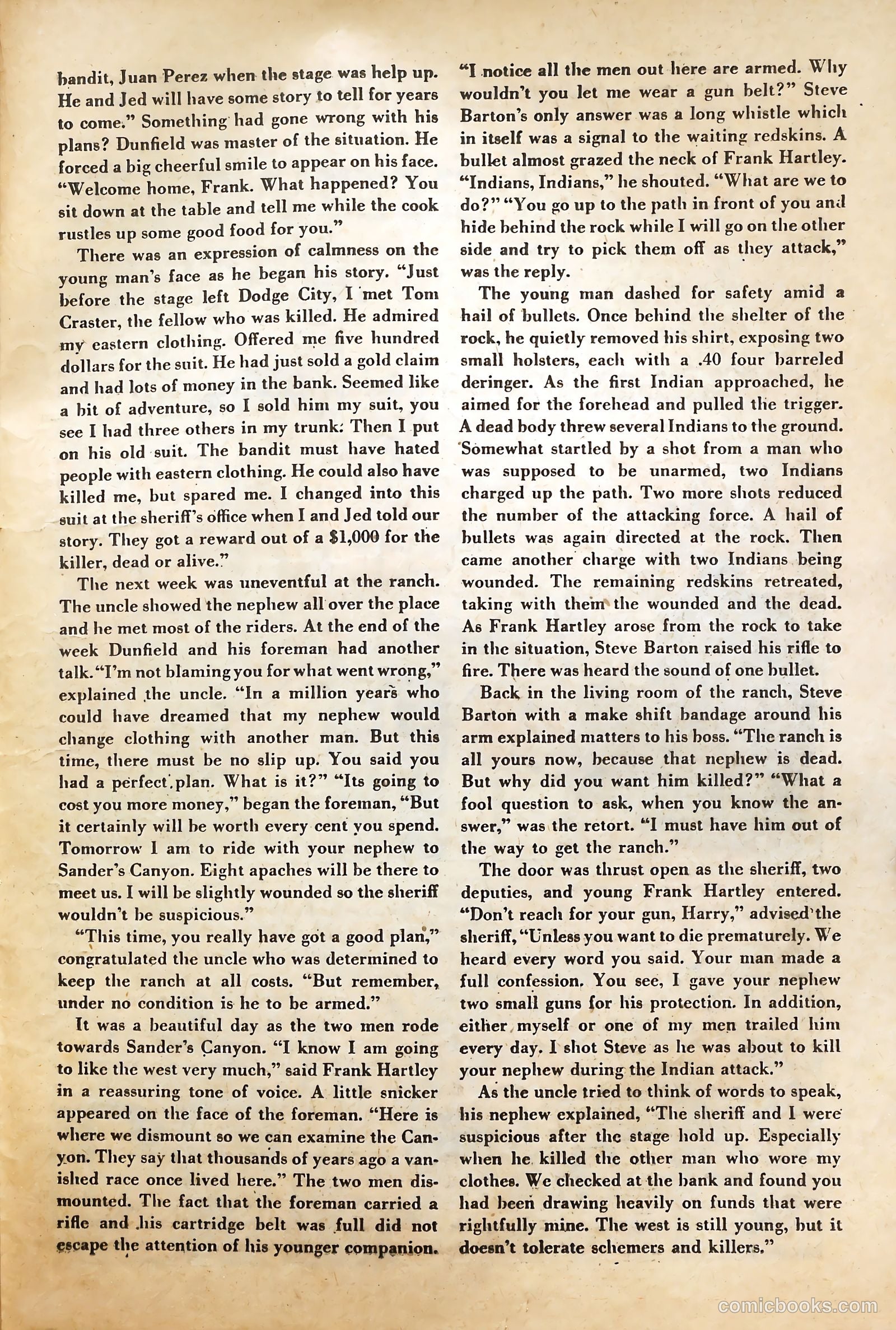 bandit, Juan Perez when the stage was help up. He and Jed will have some story to tell for years to come." Something had gone wrong with his plans? Dunfield was master of the situation. He forced a big cheerful smile to appear on his face. "Welcome home, Frank. What happened? You sit down at the table and tell me while the cook rustles up some good food for you."

There was an expression of calmness on the young man's face as he began his story. "Just before the stage left Dodge City, I met Tom Craster, the fellow who was killed. He admired my eastern clothing. Offered me five hundred dollars for the suit. He had just sold a gold claim and had lots of money in the bank. Seemed like a bit of adventure, so I sold him my suit, you see I had three others in my trunk. Then I put on his old suit. The bandit must have hated people with eastern clothing. He could also have killed me, but spared me. I changed into this suit at the sheriff's office when I and Jed told our story. They got a reward out of a $1,000 for the killer, dead or alive."

The next week was uneventful at the ranch. The uncle showed the nephew all over the place and he met most of the riders. At the end of the week Dunfield and his foreman had another talk. "I'm not blaming you for what went wrong," explained the uncle. "In a million years who could have dreamed that my nephew would change clothing with another man. But this time, there must be no slip up. You said you had a perfect plan. What is it?" "Its going to cost you more money," began the foreman, "But it certainly will be worth every cent you spend. Tomorrow I am to ride with your nephew to Sander's Canyon. Eight apaches will be there to meet us. I will be slightly wounded so the sheriff wouldn't be suspicious."

"This time, you really have got a good plan," congratulated the uncle who was determined to keep the ranch at all costs. "But remember, under no condition is he to be armed."

It was a beautiful day as the two men rode towards Sander's Canyon. "I know I am going to like the west very much," said Frank Hartley in a reassuring tone of voice. A little snicker appeared on the face of the foreman. "Here is where we dismount so we can examine the Canyon. They say that thousands of years ago a vanished race once lived here." The two men dismounted. The fact that the foreman carried a rifle and his cartridge belt was full did not escape the attention of his younger companion. "I notice all the men out here are armed. Why wouldn't you let me wear a gun belt?" Steve Barton's only answer was a long whistle which in itself was a signal to the waiting redskins. A bullet almost grazed the neck of Frank Hartley. "Indians, Indians," he shouted. "What are we to do?" "You go up to the path in front of you and hide behind the rock while I will go on the other side and try to pick them off as they attack," was the reply.

The young man dashed for safety amid a hail of bullets. Once behind the shelter of the rock, he quietly removed his shirt, exposing two small holsters, each with a .40 four barreled deringer. As the first Indian approached, he aimed for the forehead and pulled the trigger. A dead body threw several Indians to the ground. Somewhat startled by a shot from a man who was supposed to be unarmed, two Indians charged up the path. Two more shots reduced the number of the attacking force. A hail of bullets was again directed at the rock. Then came another charge with two Indians being wounded. The remaining redskins retreated, taking with them the wounded and the dead. As Frank Hartley arose from the rock to take in the situation, Steve Barton raised his rifle to fire. There was heard the sound of one bullet.

Back in the living room of the ranch, Steve Barton with a make shift bandage around his arm explained matters to his boss. "The ranch is all yours now, because that nephew is dead. But why did you want him killed?" "What a fool question to ask, when you know the answer," was the retort. "I must have him out of the way to get the ranch."

The door was thrust open as the sheriff, two deputies, and young Frank Hartley entered. "Don't reach for your gun, Harry," advised the sheriff, "Unless you want to die prematurely. We heard every word you said. Your man made a full confession. You see, I gave your nephew two small guns for his protection. In addition, either myself or one of my men trailed him every day. I shot Steve as he was about to kill your nephew during the Indian attack."

As the uncle tried to think of words to speak, his nephew explained, "The sheriff and I were suspicious after the stage hold up. Especially when he killed the other man who wore my clothes. We checked at the bank and found you had been drawing heavily on funds that were rightfully mine. The west is still young, but it doesn't tolerate schemers and killers."

comicbooks.com